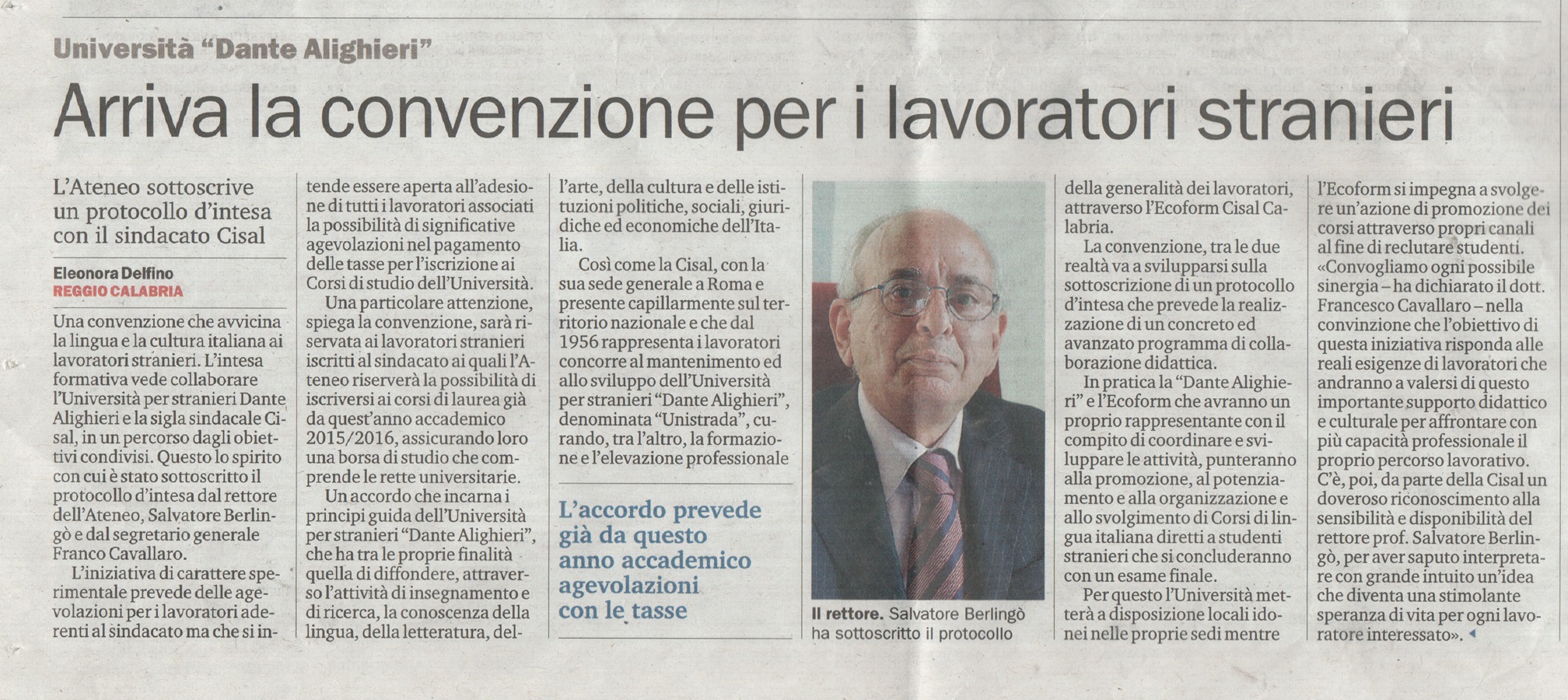 Università "Dante Alighieri"

Arriva la convenzione per i lavoratori stranieri

L'Ateneo sottoscrive un protocollo d'intesa con il sindacato Cisal

Eleonora Delfino
REGGIO CALABRIA

Una convenzione che avvicina la lingua e la cultura italiana ai lavoratori stranieri. L'intesa formativa vede collaborare l'Università per stranieri Dante Alighieri e la sigla sindacale Cisal, in un percorso dagli obiettivi condivisi. Questo lo spirito con cui è stato sottoscritto il protocollo d'intesa dal rettore dell'Ateneo, Salvatore Berlingò e dal segretario generale Franco Cavallaro.

L'iniziativa di carattere sperimentale prevede delle agevolazioni per i lavoratori aderenti al sindacato ma che si intende essere aperta all'adesione di tutti i lavoratori associati la possibilità di significative agevolazioni nel pagamento delle tasse per l'iscrizione ai Corsi di studio dell'Università.

Una particolare attenzione, spiega la convenzione, sarà riservata ai lavoratori stranieri iscritti al sindacato ai quali l'Ateneo riserverà la possibilità di iscriversi ai corsi di laurea già da quest'anno accademico 2015/2016, assicurando loro una borsa di studio che comprende le rette universitarie.

Un accordo che incarna i principi guida dell'Università per stranieri "Dante Alighieri", che ha tra le proprie finalità quella di diffondere, attraverso l'attività di insegnamento e di ricerca, la conoscenza della lingua, della letteratura, dell'arte, della cultura e delle istituzioni politiche, sociali, giuridiche ed economiche dell'Italia.

Così come la Cisal, con la sua sede generale a Roma e presente capillarmente sul territorio nazionale e che dal 1956 rappresenta i lavoratori concorre al mantenimento ed allo sviluppo dell'Università per stranieri "Dante Alighieri", denominata "Unistrada", curando, tra l'altro, la formazione e l'elevazione professionale

L'accordo prevede già da questo anno accademico agevolazioni con le tasse

Il rettore. Salvatore Berlingò ha sottoscritto il protocollo

della generalità dei lavoratori, attraverso l'Ecoform Cisal Calabria.

La convenzione, tra le due realtà va a svilupparsi sulla sottoscrizione di un protocollo d'intesa che prevede la realizzazione di un concreto ed avanzato programma di collaborazione didattica.

In pratica la "Dante Alighieri" e l'Ecoform che avranno un proprio rappresentante con il compito di coordinare e sviluppare le attività, punteranno alla promozione, al potenziamento e alla organizzazione e allo svolgimento di Corsi di lingua italiana diretti a studenti stranieri che si concluderanno con un esame finale.

Per questo l'Università metterà a disposizione locali idonei nelle proprie sedi mentre l'Ecoform si impegna a svolgere un'azione di promozione dei corsi attraverso propri canali al fine di reclutare studenti. «Convogliamo ogni possibile sinergia – ha dichiarato il dott. Francesco Cavallaro – nella convinzione che l'obiettivo di questa iniziativa risponda alle reali esigenze di lavoratori che andranno a valersi di questo importante supporto didattico e culturale per affrontare con più capacità professionale il proprio percorso lavorativo. C'è, poi, da parte della Cisal un doveroso riconoscimento alla sensibilità e disponibilità del rettore prof. Salvatore Berlingò, per aver saputo interpretare con grande intuito un'idea che diventa una stimolante speranza di vita per ogni lavoratore interessato».